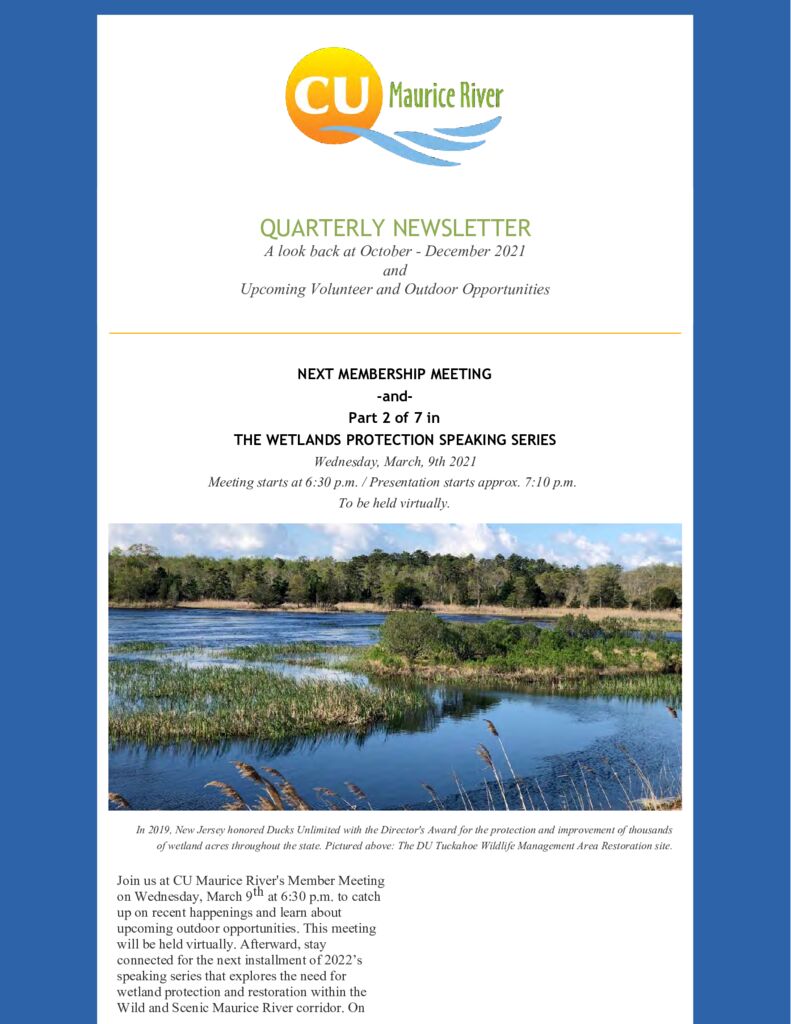 CU Maurice River

QUARTERLY NEWSLETTER
A look back at October - December 2021
and
Upcoming Volunteer and Outdoor Opportunities

NEXT MEMBERSHIP MEETING
-and-
Part 2 of 7 in
THE WETLANDS PROTECTION SPEAKING SERIES
Wednesday, March, 9th 2021
Meeting starts at 6:30 p.m. / Presentation starts approx. 7:10 p.m.
To be held virtually.

In 2019, New Jersey honored Ducks Unlimited with the Director's Award for the protection and improvement of thousands of wetland acres throughout the state. Pictured above: The DU Tuckahoe Wildlife Management Area Restoration site.

Join us at CU Maurice River's Member Meeting on Wednesday, March 9$^{th}$ at 6:30 p.m. to catch up on recent happenings and learn about upcoming outdoor opportunities. This meeting will be held virtually. Afterward, stay connected for the next installment of 2022's speaking series that explores the need for wetland protection and restoration within the Wild and Scenic Maurice River corridor. On